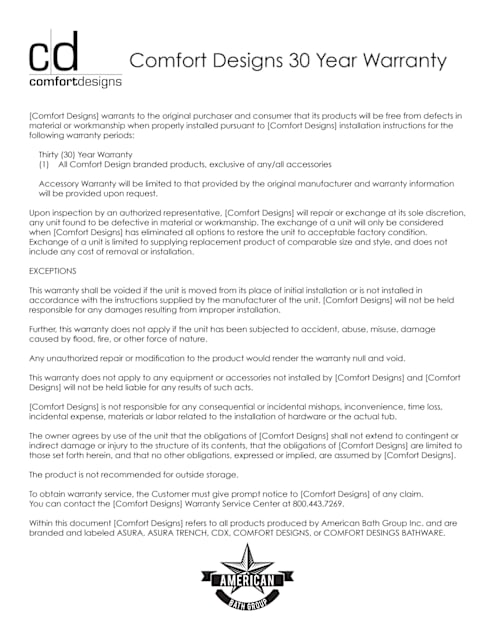 cd
comfortdesigns

Comfort Designs 30 Year Warranty

[Comfort Designs] warrants to the original purchaser and consumer that its products will be free from defects in material or workmanship when properly installed pursuant to [Comfort Designs] installation instructions for the following warranty periods:

Thirty (30) Year Warranty
(1) All Comfort Design branded products, exclusive of any/all accessories

Accessory Warranty will be limited to that provided by the original manufacturer and warranty information will be provided upon request.

Upon inspection by an authorized representative, [Comfort Designs] will repair or exchange at its sole discretion, any unit found to be defective in material or workmanship. The exchange of a unit will only be considered when [Comfort Designs] has eliminated all options to restore the unit to acceptable factory condition. Exchange of a unit is limited to supplying replacement product of comparable size and style, and does not include any cost of removal or installation.

EXCEPTIONS

This warranty shall be voided if the unit is moved from its place of initial installation or is not installed in accordance with the instructions supplied by the manufacturer of the unit. [Comfort Designs] will not be held responsible for any damages resulting from improper installation.

Further, this warranty does not apply if the unit has been subjected to accident, abuse, misuse, damage caused by flood, fire, or other force of nature.

Any unauthorized repair or modification to the product would render the warranty null and void.

This warranty does not apply to any equipment or accessories not installed by [Comfort Designs] and [Comfort Designs] will not be held liable for any results of such acts.

[Comfort Designs] is not responsible for any consequential or incidental mishaps, inconvenience, time loss, incidental expense, materials or labor related to the installation of hardware or the actual tub.

The owner agrees by use of the unit that the obligations of [Comfort Designs] shall not extend to contingent or indirect damage or injury to the structure of its contents, that the obligations of [Comfort Designs] are limited to those set forth herein, and that no other obligations, expressed or implied, are assumed by [Comfort Designs].

The product is not recommended for outside storage.

To obtain warranty service, the Customer must give prompt notice to [Comfort Designs] of any claim.
You can contact the [Comfort Designs] Warranty Service Center at 800.443.7269.

Within this document [Comfort Designs] refers to all products produced by American Bath Group Inc. and are branded and labeled ASURA, ASURA TRENCH, CDX, COMFORT DESIGNS, or COMFORT DESINGS BATHWARE.

AMERICAN
BATH GROUP